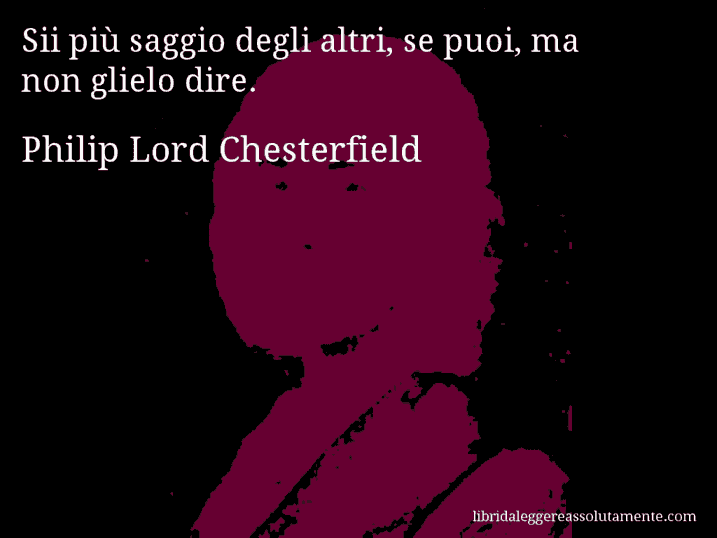 Sii più saggio degli altri, se puoi, ma non glielo dire.

Philip Lord Chesterfield

libridaleggereassolutamente.com